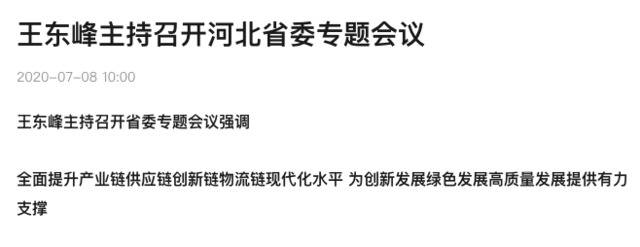 王东峰主持召开河北省委专题会议

2020-07-08 10:00

王东峰主持召开省委专题会议强调

全面提升产业链供应链创新链物流链现代化水平 为创新发展绿色发展高质量发展提供有力支撑